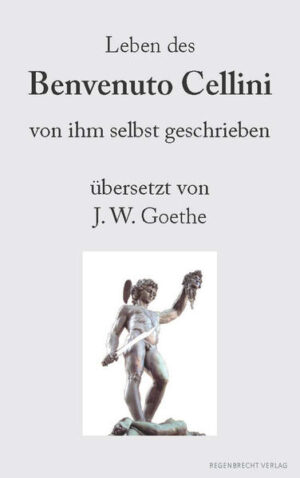 Leben des
Benvenuto Cellini
von ihm selbst geschrieben

übersetzt von
J. W. Goethe

REGENBRECHT VERLAG